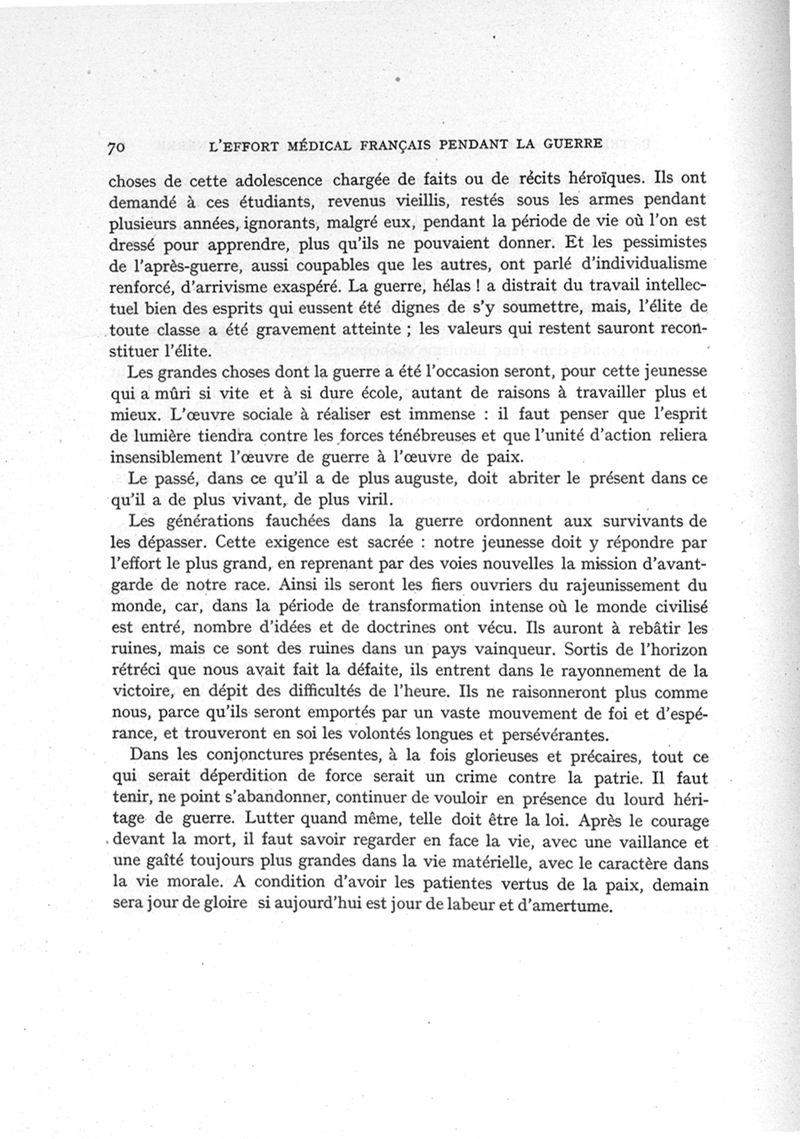 70 L'EFFORT MÉDICAL FRANÇAIS PENDANT LA GUERRE

choses de cette adolescence chargée de faits ou de récits héroïques. Ils ont demandé à ces étudiants, revenus vieillis, restés sous les armes pendant plusieurs années, ignorants, malgré eux, pendant la période de vie où l'on est dressé pour apprendre, plus qu'ils ne pouvaient donner. Et les pessimistes de l'après-guerre, aussi coupables que les autres, ont parlé d'individualisme renforcé, d'arrivisme exaspéré. La guerre, hélas ! a distrait du travail intellectuel bien des esprits qui eussent été dignes de s'y soumettre, mais, l'élite de toute classe a été gravement atteinte ; les valeurs qui restent sauront reconstituer l'élite.

Les grandes choses dont la guerre a été l'occasion seront, pour cette jeunesse qui a mûri si vite et à si dure école, autant de raisons à travailler plus et mieux. L'œuvre sociale à réaliser est immense : il faut penser que l'esprit de lumière tiendra contre les forces ténébreuses et que l'unité d'action reliera insensiblement l'œuvre de guerre à l'œuvre de paix.

Le passé, dans ce qu'il a de plus auguste, doit abriter le présent dans ce qu'il a de plus vivant, de plus viril.

Les générations fauchées dans la guerre ordonnent aux survivants de les dépasser. Cette exigence est sacrée : notre jeunesse doit y répondre par l'effort le plus grand, en reprenant par des voies nouvelles la mission d'avant-garde de notre race. Ainsi ils seront les fiers ouvriers du rajeunissement du monde, car, dans la période de transformation intense où le monde civilisé est entré, nombre d'idées et de doctrines ont vécu. Ils auront à rebâtir les ruines, mais ce sont des ruines dans un pays vainqueur. Sortis de l'horizon rétréci que nous avait fait la défaite, ils entrent dans le rayonnement de la victoire, en dépit des difficultés de l'heure. Ils ne raisonneront plus comme nous, parce qu'ils seront emportés par un vaste mouvement de foi et d'espérance, et trouveront en soi les volontés longues et persévérantes.

Dans les conjonctures présentes, à la fois glorieuses et précaires, tout ce qui serait déperdition de force serait un crime contre la patrie. Il faut tenir, ne point s'abandonner, continuer de vouloir en présence du lourd héritage de guerre. Lutter quand même, telle doit être la loi. Après le courage devant la mort, il faut savoir regarder en face la vie, avec une vaillance et une gaîté toujours plus grandes dans la vie matérielle, avec le caractère dans la vie morale. A condition d'avoir les patientes vertus de la paix, demain sera jour de gloire si aujourd'hui est jour de labeur et d'amertume.